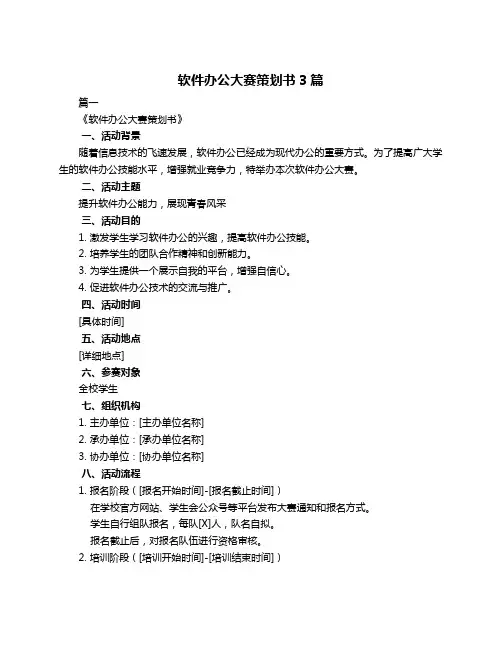 软件办公大赛策划书 3 篇

篇一

《软件办公大赛策划书》

一、活动背景

随着信息技术的飞速发展，软件办公已经成为现代办公的重要方式。为了提高广大学生的软件办公技能水平，增强就业竞争力，特举办本次软件办公大赛。

二、活动主题

提升软件办公能力，展现青春风采

三、活动目的

1. 激发学生学习软件办公的兴趣，提高软件办公技能。

2. 培养学生的团队合作精神和创新能力。

3. 为学生提供一个展示自我的平台，增强自信心。

4. 促进软件办公技术的交流与推广。

四、活动时间

[具体时间]

五、活动地点

[详细地点]

六、参赛对象

全校学生

七、组织机构

1. 主办单位：[主办单位名称]

2. 承办单位：[承办单位名称]

3. 协办单位：[协办单位名称]

八、活动流程

1. 报名阶段（[报名开始时间]-[报名截止时间]）

在学校官方网站、学生会公众号等平台发布大赛通知和报名方式。

学生自行组队报名，每队[X]人，队名自拟。

报名截止后，对报名队伍进行资格审核。

2. 培训阶段（[培训开始时间]-[培训结束时间]）